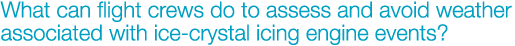 What can flight crews do to assess and avoid weather associated with ice-crystal icing engine events?